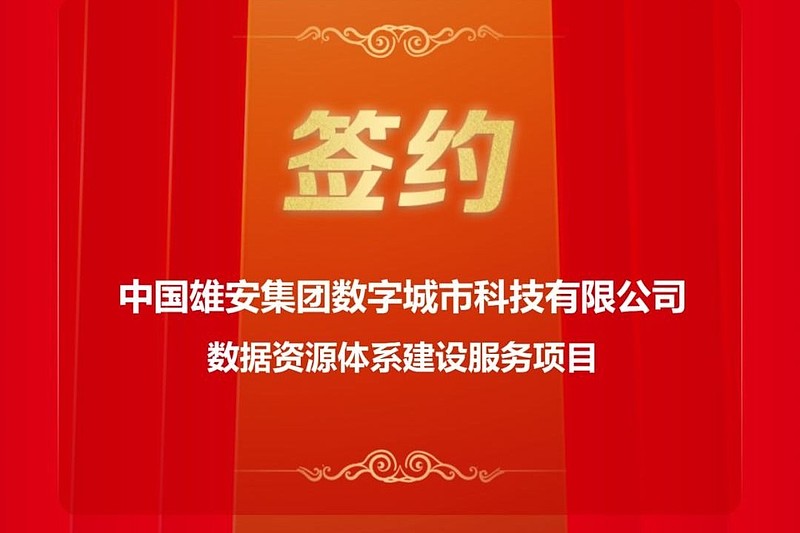 签约

中国雄安集团数字城市科技有限公司

数据资源体系建设服务项目